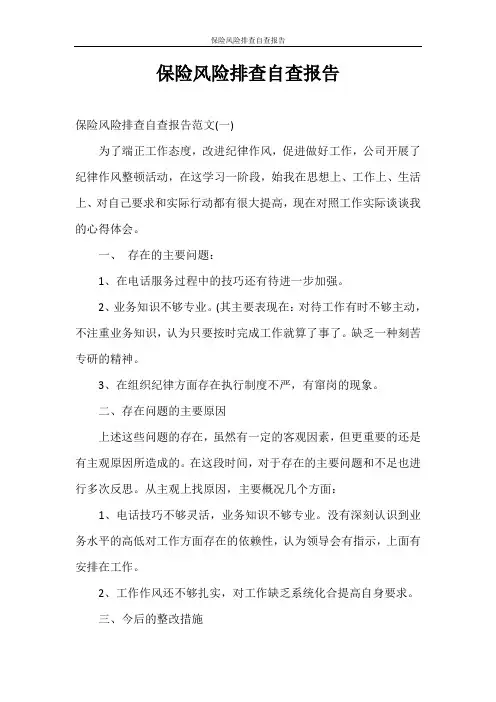 保险风险排查自查报告

保险风险排查自查报告

保险风险排查自查报告范文(一)

为了端正工作态度，改进纪律作风，促进做好工作，公司开展了纪律作风整顿活动，在这学习一阶段，始我在思想上、工作上、生活上、对自己要求和实际行动都有很大提高，现在对照工作实际谈谈我的心得体会。

一、 存在的主要问题：

1、在电话服务过程中的技巧还有待进一步加强。

2、业务知识不够专业。(其主要表现在：对待工作有时不够主动，不注重业务知识，认为只要按时完成工作就算了事了。缺乏一种刻苦专研的精神。

3、在组织纪律方面存在执行制度不严，有窜岗的现象。

二、存在问题的主要原因

上述这些问题的存在，虽然有一定的客观因素，但更重要的还是有主观原因所造成的。在这段时间，对于存在的主要问题和不足也进行多次反思。从主观上找原因，主要概况几个方面：

1、电话技巧不够灵活，业务知识不够专业。没有深刻认识到业务水平的高低对工作方面存在的依赖性，认为领导会有指示，上面有安排在工作。

2、工作作风还不够扎实，对工作缺乏系统化合提高自身要求。

三、今后的整改措施